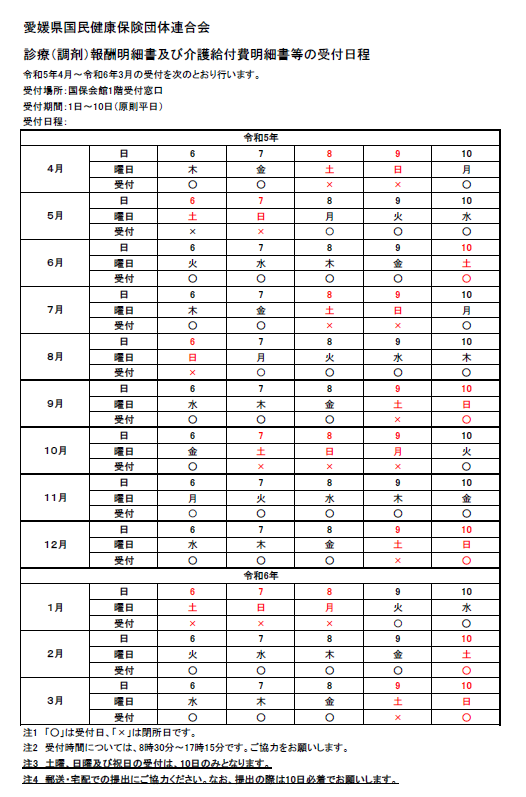 愛媛県国民健康保険団体連合会

診療（調剤）報酬明細書及び介護給付費明細書等の受付日程

令和5年4月～令和6年3月の受付を次のとおり行います。

受付場所：国保会館1階受付窓口

受付期間：1日～10日（原則平日）

受付日程：

| 令和5年 | | | | | | |
|---|---|---|---|---|---|---|
| 4月 | 日 | 6 | 7 | 8 | 9 | 10 |
| | 曜日 | 木 | 金 | 土 | 日 | 月 |
| | 受付 | ○ | ○ | × | × | ○ |
| 5月 | 日 | 6 | 7 | 8 | 9 | 10 |
| | 曜日 | 土 | 日 | 月 | 火 | 水 |
| | 受付 | × | × | ○ | ○ | ○ |
| 6月 | 日 | 6 | 7 | 8 | 9 | 10 |
| | 曜日 | 火 | 水 | 木 | 金 | 土 |
| | 受付 | ○ | ○ | ○ | ○ | ○ |
| 7月 | 日 | 6 | 7 | 8 | 9 | 10 |
| | 曜日 | 木 | 金 | 土 | 日 | 月 |
| | 受付 | ○ | ○ | × | × | ○ |
| 8月 | 日 | 6 | 7 | 8 | 9 | 10 |
| | 曜日 | 日 | 月 | 火 | 水 | 木 |
| | 受付 | × | ○ | ○ | ○ | ○ |
| 9月 | 日 | 6 | 7 | 8 | 9 | 10 |
| | 曜日 | 水 | 木 | 金 | 土 | 日 |
| | 受付 | ○ | ○ | ○ | × | ○ |
| 10月 | 日 | 6 | 7 | 8 | 9 | 10 |
| | 曜日 | 金 | 土 | 日 | 月 | 火 |
| | 受付 | ○ | × | × | × | ○ |
| 11月 | 日 | 6 | 7 | 8 | 9 | 10 |
| | 曜日 | 月 | 火 | 水 | 木 | 金 |
| | 受付 | ○ | ○ | ○ | ○ | ○ |
| 12月 | 日 | 6 | 7 | 8 | 9 | 10 |
| | 曜日 | 水 | 木 | 金 | 土 | 日 |
| | 受付 | ○ | ○ | ○ | × | ○ |
| 令和6年 | | | | | | |
| 1月 | 日 | 6 | 7 | 8 | 9 | 10 |
| | 曜日 | 土 | 日 | 月 | 火 | 水 |
| | 受付 | × | × | × | ○ | ○ |
| 2月 | 日 | 6 | 7 | 8 | 9 | 10 |
| | 曜日 | 火 | 水 | 木 | 金 | 土 |
| | 受付 | ○ | ○ | ○ | ○ | ○ |
| 3月 | 日 | 6 | 7 | 8 | 9 | 10 |
| | 曜日 | 水 | 木 | 金 | 土 | 日 |
| | 受付 | ○ | ○ | ○ | × | ○ |

注1 「○」は受付日、「×」は閉所日です。

注2 受付時間については、8時30分～17時15分です。ご協力をお願いします。

注3 土曜、日曜及び祝日の受付は、10日のみとなります。

注4 郵送・宅配での提出にご協力ください。なお、提出の際は10日必着でお願いします。